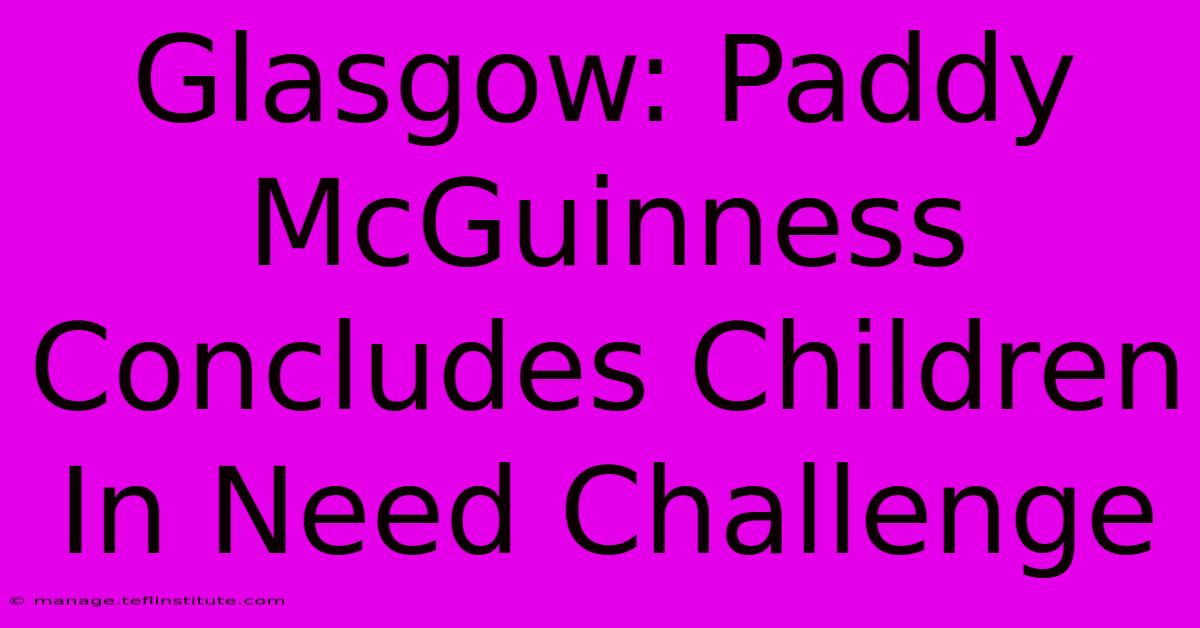 Glasgow: Paddy McGuinness Concludes Children In Need Challenge

© manage.teflinstitute.com